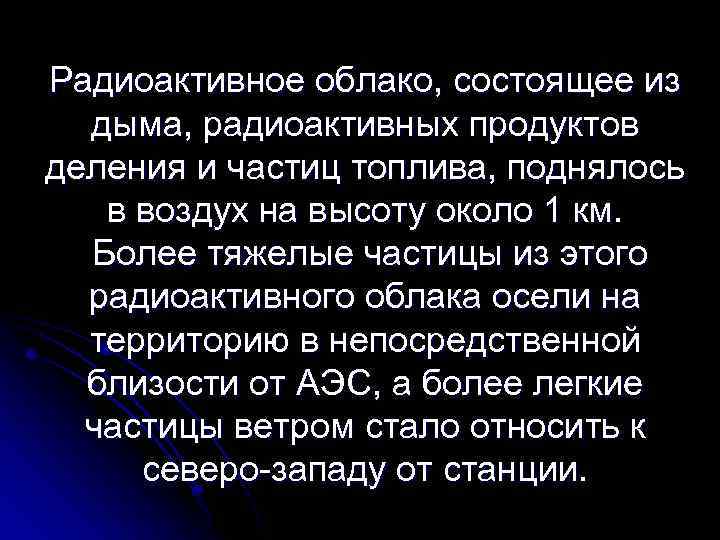 Радиоактивное облако, состоящее из дыма, радиоактивных продуктов деления и частиц топлива, поднялось в воздух на высоту около 1 км. Более тяжелые частицы из этого радиоактивного облака осели на территорию в непосредственной близости от АЭС, а более легкие частицы ветром стало относить к северо-западу от станции.